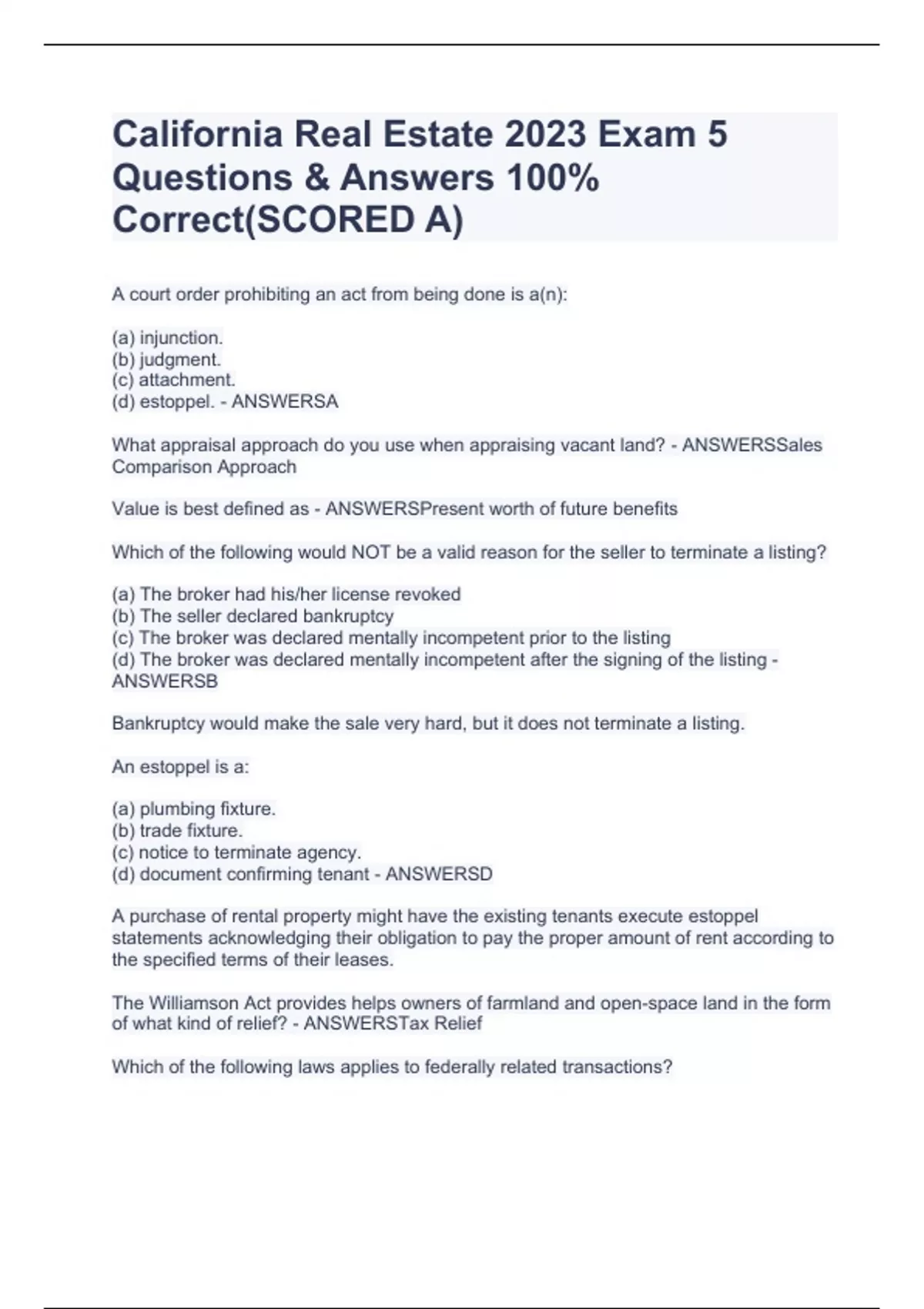 California Real Estate 2023 Exam 5 Questions & Answers 100% Correct(SCORED A)

A court order prohibiting an act from being done is a(n):

(a) injunction.
(b) judgment.
(c) attachment.
(d) estoppel. - ANSWERSA

What appraisal approach do you use when appraising vacant land? - ANSWERSSales Comparison Approach

Value is best defined as - ANSWERSPresent worth of future benefits

Which of the following would NOT be a valid reason for the seller to terminate a listing?

(a) The broker had his/her license revoked
(b) The seller declared bankruptcy
(c) The broker was declared mentally incompetent prior to the listing
(d) The broker was declared mentally incompetent after the signing of the listing - ANSWERSB

Bankruptcy would make the sale very hard, but it does not terminate a listing.

An estoppel is a:

(a) plumbing fixture.
(b) trade fixture.
(c) notice to terminate agency.
(d) document confirming tenant - ANSWERSD

A purchase of rental property might have the existing tenants execute estoppel statements acknowledging their obligation to pay the proper amount of rent according to the specified terms of their leases.

The Williamson Act provides helps owners of farmland and open-space land in the form of what kind of relief? - ANSWERSTax Relief

Which of the following laws applies to federally related transactions?